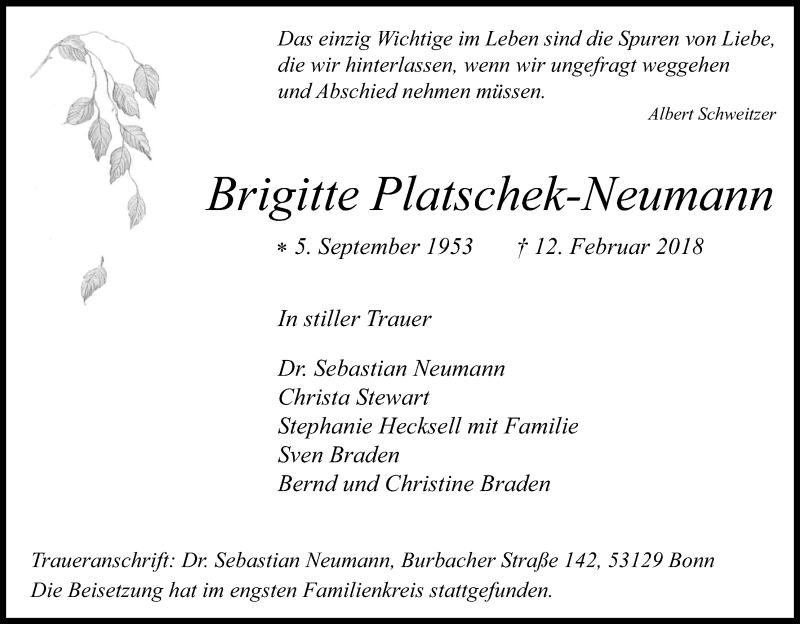 Das einzig Wichtige im Leben sind die Spuren von Liebe, die wir hinterlassen, wenn wir ungefragt weggehen und Abschied nehmen müssen.

Albert Schweitzer

Brigitte Platschek-Neumann

* 5. September 1953 † 12. Februar 2018

In stiller Trauer

Dr. Sebastian Neumann
Christa Stewart
Stephanie Hecksell mit Familie
Sven Braden
Bernd und Christine Braden

Traueranschrift: Dr. Sebastian Neumann, Burbacher Straße 142, 53129 Bonn
Die Beisetzung hat im engsten Familienkreis stattgefunden.